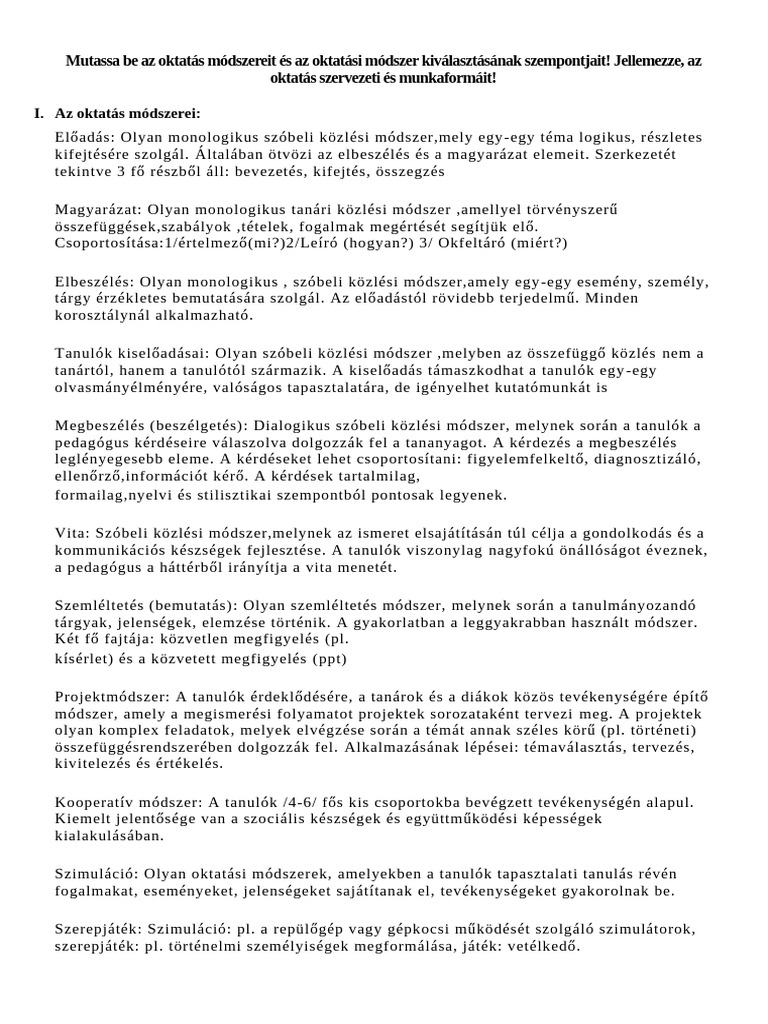 Mutassa be az oktatás módszereit és az oktatási módszer kiválasztásának szempontjait! Jellemezze, az oktatás szervezeti és munkaformáit!

I. Az oktatás módszerei:

Előadás: Olyan monologikus szóbeli közlési módszer,mely egy-egy téma logikus, részletes kifejtésére szolgál. Általában ötvözi az elbeszélés és a magyarázat elemeit. Szerkezetét tekintve 3 fő részből áll: bevezetés, kifejtés, összegzés

Magyarázat: Olyan monologikus tanári közlési módszer ,amellyel törvényszerű összefüggések,szabályok ,tételek, fogalmak megértését segítjük elő. Csoportosítása:1/értelmező(mi?)2/Leíró (hogyan?) 3/ Okfeltáró (miért?)

Elbeszélés: Olyan monologikus , szóbeli közlési módszer,amely egy-egy esemény, személy, tárgy érzékletes bemutatására szolgál. Az előadástól rövidebb terjedelmű. Minden korosztálynál alkalmazható.

Tanulók kiselőadásai: Olyan szóbeli közlési módszer ,melyben az összefüggő közlés nem a tanártól, hanem a tanulótól származik. A kiselőadás támaszkodhat a tanulók egy-egy olvasmányélményére, valóságos tapasztalatára, de igényelhet kutatómunkát is

Megbeszélés (beszélgetés): Dialogikus szóbeli közlési módszer, melynek során a tanulók a pedagógus kérdéseire válaszolva dolgozzák fel a tananyagot. A kérdezés a megbeszélés leglényegesebb eleme. A kérdéseket lehet csoportosítani: figyelemfelkeltő, diagnosztizáló, ellenőrző,információt kérő. A kérdések tartalmilag, formailag,nyelvi és stilisztikai szempontból pontosak legyenek.

Vita: Szóbeli közlési módszer,melynek az ismeret elsajátításán túl célja a gondolkodás és a kommunikációs készségek fejlesztése. A tanulók viszonylag nagyfokú önállóságot éveznek, a pedagógus a háttérből irányítja a vita menetét.

Szemléltetés (bemutatás): Olyan szemléltetés módszer, melynek során a tanulmányozandó tárgyak, jelenségek, elemzése történik. A gyakorlatban a leggyakrabban használt módszer. Két fő fajtája: közvetlen megfigyelés (pl. kísérlet) és a közvetett megfigyelés (ppt)

Projektmódszer: A tanulók érdeklődésére, a tanárok és a diákok közös tevékenységére építő módszer, amely a megismerési folyamatot projektek sorozataként tervezi meg. A projektek olyan komplex feladatok, melyek elvégzése során a témát annak széles körű (pl. történeti) összefüggésrendszerében dolgozzák fel. Alkalmazásának lépései: témaválasztás, tervezés, kivitelezés és értékelés.

Kooperatív módszer: A tanulók /4-6/ fős kis csoportokba bevégzett tevékenységén alapul. Kiemelt jelentősége van a szociális készségek és együttműködési képességek kialakulásában.

Szimuláció: Olyan oktatási módszerek, amelyekben a tanulók tapasztalati tanulás révén fogalmakat, eseményeket, jelenségeket sajátítanak el, tevékenységeket gyakorolnak be.

Szerepjáték: Szimuláció: pl. a repülőgép vagy gépkocsi működését szolgáló szimulátorok, szerepjáték: pl. történelmi személyiségek megformálása, játék: vetélkedő.